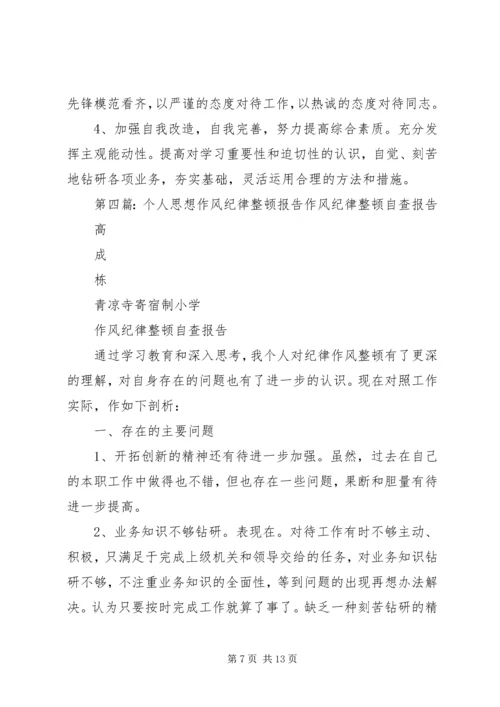 先锋模范看齐，以严谨的态度对待工作，以热诚的态度对待同志。

4、加强自我改造，自我完善，努力提高综合素质。充分发挥主观能动性。提高对学习重要性和迫切性的认识，自觉、刻苦地钻研各项业务，夯实基础，灵活运用合理的方法和措施。

第四篇：个人思想作风纪律整顿报告作风纪律整顿自查报告

高

成

栋

青凉寺寄宿制小学

作风纪律整顿自查报告

通过学习教育和深入思考，我个人对纪律作风整顿有了更深的理解，对自身存在的问题也有了进一步的认识。现在对照工作实际，作如下剖析：

一、存在的主要问题

1、开拓创新的精神还有待进一步加强。虽然，过去在自己的本职工作中做得也不错，但也存在一些问题，果断和胆量有待进一步提高。

2、业务知识不够钻研。表现在。对待工作有时不够主动、积极，只满足于完成上级机关和领导交给的任务，对业务知识钻研不够，不注重业务知识的全面性，等到问题的出现再想办法解决。认为只要按时完成工作就算了事了。缺乏一种刻苦钻研的精

第 7 页 共 13 页